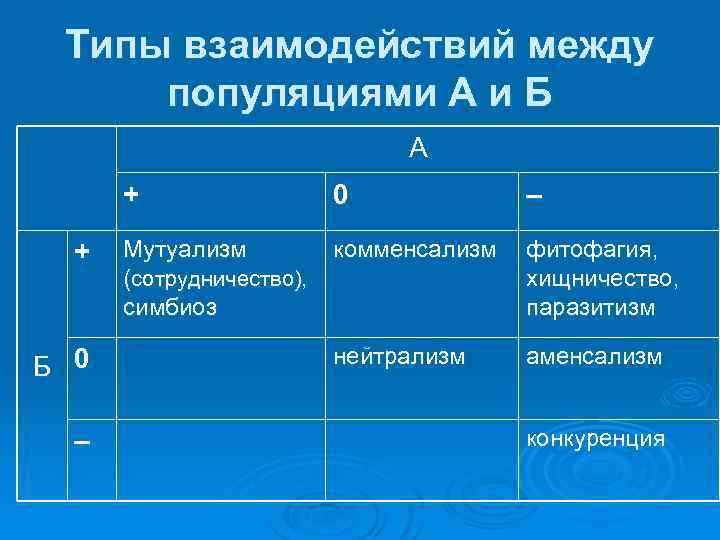 Типы взаимодействий между популяциями А и Б

| | | А | | |
|---|---|---|---|---|
| | | + | 0 | – |
| Б | + | Мутуализм (сотрудничество), симбиоз | комменсализм | фитофагия, хищничество, паразитизм |
| | 0 | | нейтрализм | аменсализм |
| | – | | | конкуренция |